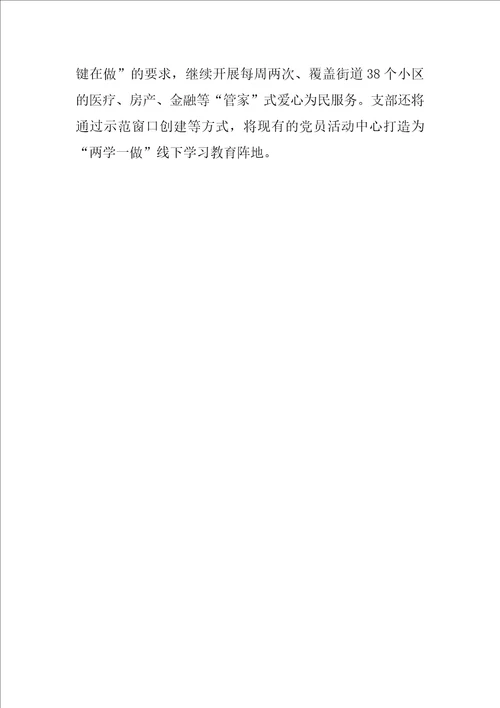 键在做”的要求，继续开展每周两次、覆盖街道38个小区的医疗、房产、金融等“管家”式爱心为民服务。支部还将通过示范窗口创建等方式，将现有的党员活动中心打造为“两学一做”线下学习教育阵地。